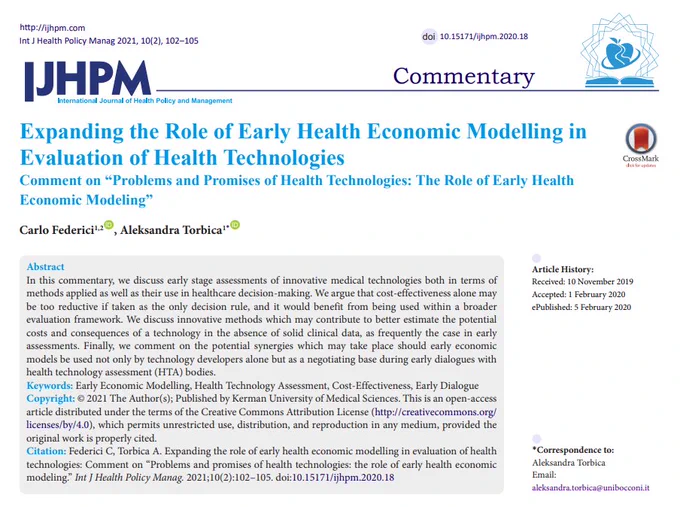 http://ijhpm.com
Int J Health Policy Manag 2021, 10(2), 102–105

doi 10.15171/ijhpm.2020.18

IJHPM
International Journal of Health Policy and Management

Commentary

Expanding the Role of Early Health Economic Modelling in Evaluation of Health Technologies
Comment on "Problems and Promises of Health Technologies: The Role of Early Health Economic Modeling"

CrossMark
click for updates

Carlo Federici$^{1,2}$, Aleksandra Torbica$^{1*}$

Abstract
In this commentary, we discuss early stage assessments of innovative medical technologies both in terms of methods applied as well as their use in healthcare decision-making. We argue that cost-effectiveness alone may be too reductive if taken as the only decision rule, and it would benefit from being used within a broader evaluation framework. We discuss innovative methods which may contribute to better estimate the potential costs and consequences of a technology in the absence of solid clinical data, as frequently the case in early assessments. Finally, we comment on the potential synergies which may take place should early economic models be used not only by technology developers alone but as a negotiating base during early dialogues with health technology assessment (HTA) bodies.
Keywords: Early Economic Modelling, Health Technology Assessment, Cost-Effectiveness, Early Dialogue
Copyright: © 2021 The Author(s); Published by Kerman University of Medical Sciences. This is an open-access article distributed under the terms of the Creative Commons Attribution License (http://creativecommons.org/licenses/by/4.0), which permits unrestricted use, distribution, and reproduction in any medium, provided the original work is properly cited.
Citation: Federici C, Torbica A. Expanding the role of early health economic modelling in evaluation of health technologies: Comment on "Problems and promises of health technologies: the role of early health economic modeling." Int J Health Policy Manag. 2021;10(2):102–105. doi:10.15171/ijhpm.2020.18

Article History:
Received: 10 November 2019
Accepted: 1 February 2020
ePublished: 5 February 2020

*Correspondence to:
Aleksandra Torbica
Email:
aleksandra.torbica@unibocconi.it